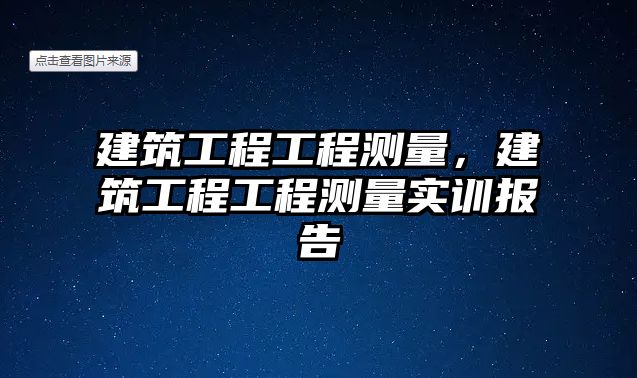 点击查看图片来源

建筑工程工程测量，建筑工程工程测量实训报告